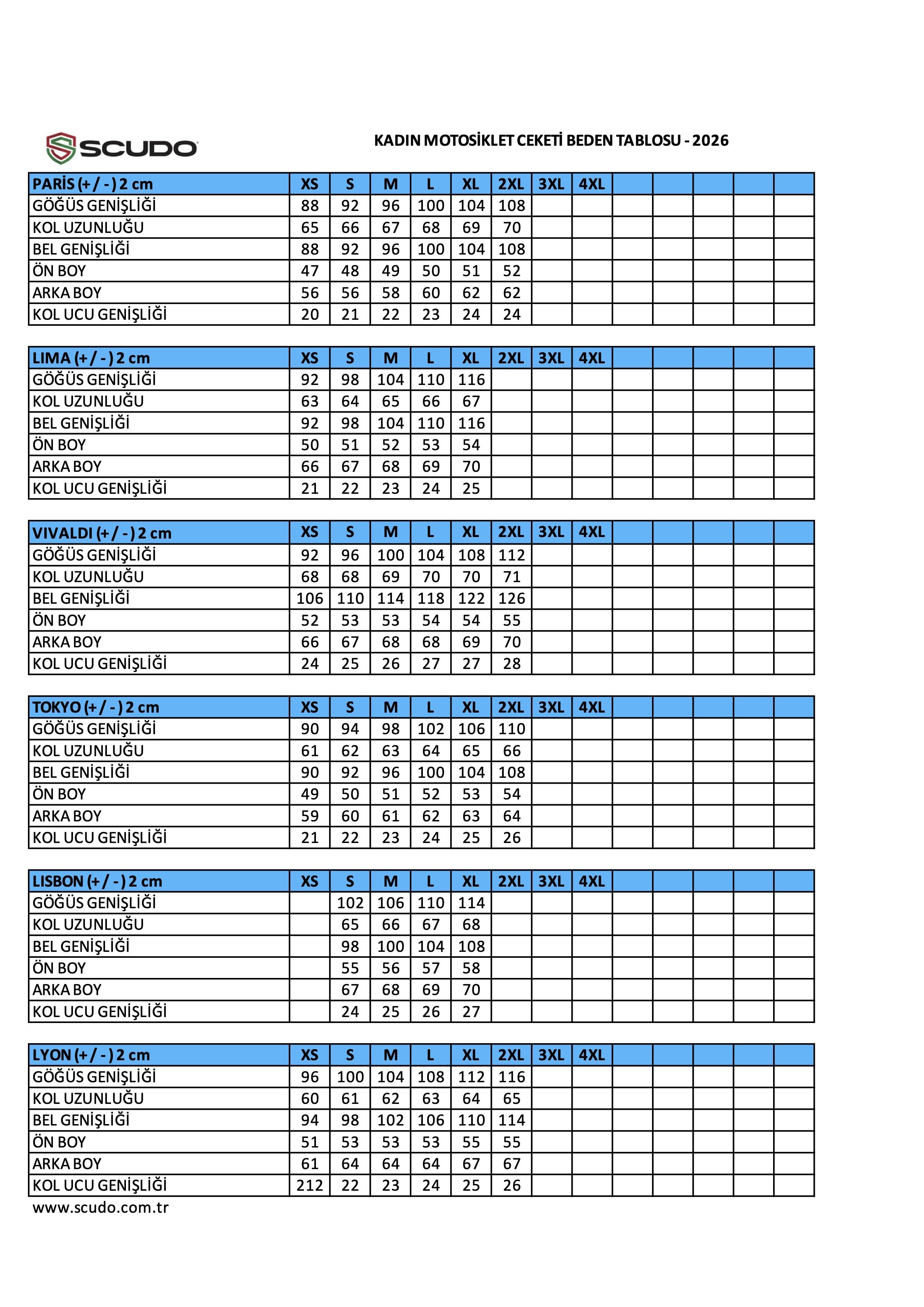 SCUDO

KADIN MOTOSİKLET CEKETİ BEDEN TABLOSU - 2026

| PARİS (+ / - ) 2 cm | XS | S | M | L | XL | 2XL | 3XL | 4XL | | | | | |
|---|---|---|---|---|---|---|---|---|---|---|---|---|---|
| GÖĞÜS GENİŞLİĞİ | 88 | 92 | 96 | 100 | 104 | 108 | | | | | | | |
| KOL UZUNLUĞU | 65 | 66 | 67 | 68 | 69 | 70 | | | | | | | |
| BEL GENİŞLİĞİ | 88 | 92 | 96 | 100 | 104 | 108 | | | | | | | |
| ÖN BOY | 47 | 48 | 49 | 50 | 51 | 52 | | | | | | | |
| ARKA BOY | 56 | 56 | 58 | 60 | 62 | 62 | | | | | | | |
| KOL UCU GENİŞLİĞİ | 20 | 21 | 22 | 23 | 24 | 24 | | | | | | | |

| LIMA (+ / - ) 2 cm | XS | S | M | L | XL | 2XL | 3XL | 4XL | | | | | |
|---|---|---|---|---|---|---|---|---|---|---|---|---|---|
| GÖĞÜS GENİŞLİĞİ | 92 | 98 | 104 | 110 | 116 | | | | | | | | |
| KOL UZUNLUĞU | 63 | 64 | 65 | 66 | 67 | | | | | | | | |
| BEL GENİŞLİĞİ | 92 | 98 | 104 | 110 | 116 | | | | | | | | |
| ÖN BOY | 50 | 51 | 52 | 53 | 54 | | | | | | | | |
| ARKA BOY | 66 | 67 | 68 | 69 | 70 | | | | | | | | |
| KOL UCU GENİŞLİĞİ | 21 | 22 | 23 | 24 | 25 | | | | | | | | |

| VIVALDI (+ / - ) 2 cm | XS | S | M | L | XL | 2XL | 3XL | 4XL | | | | | |
|---|---|---|---|---|---|---|---|---|---|---|---|---|---|
| GÖĞÜS GENİŞLİĞİ | 92 | 96 | 100 | 104 | 108 | 112 | | | | | | | |
| KOL UZUNLUĞU | 68 | 68 | 69 | 70 | 70 | 71 | | | | | | | |
| BEL GENİŞLİĞİ | 106 | 110 | 114 | 118 | 122 | 126 | | | | | | | |
| ÖN BOY | 52 | 53 | 53 | 54 | 54 | 55 | | | | | | | |
| ARKA BOY | 66 | 67 | 68 | 68 | 69 | 70 | | | | | | | |
| KOL UCU GENİŞLİĞİ | 24 | 25 | 26 | 27 | 27 | 28 | | | | | | | |

| TOKYO (+ / - ) 2 cm | XS | S | M | L | XL | 2XL | 3XL | 4XL | | | | | |
|---|---|---|---|---|---|---|---|---|---|---|---|---|---|
| GÖĞÜS GENİŞLİĞİ | 90 | 94 | 98 | 102 | 106 | 110 | | | | | | | |
| KOL UZUNLUĞU | 61 | 62 | 63 | 64 | 65 | 66 | | | | | | | |
| BEL GENİŞLİĞİ | 90 | 92 | 96 | 100 | 104 | 108 | | | | | | | |
| ÖN BOY | 49 | 50 | 51 | 52 | 53 | 54 | | | | | | | |
| ARKA BOY | 59 | 60 | 61 | 62 | 63 | 64 | | | | | | | |
| KOL UCU GENİŞLİĞİ | 21 | 22 | 23 | 24 | 25 | 26 | | | | | | | |

| LISBON (+ / - ) 2 cm | XS | S | M | L | XL | 2XL | 3XL | 4XL | | | | | |
|---|---|---|---|---|---|---|---|---|---|---|---|---|---|
| GÖĞÜS GENİŞLİĞİ | | 102 | 106 | 110 | 114 | | | | | | | | |
| KOL UZUNLUĞU | | 65 | 66 | 67 | 68 | | | | | | | | |
| BEL GENİŞLİĞİ | | 98 | 100 | 104 | 108 | | | | | | | | |
| ÖN BOY | | 55 | 56 | 57 | 58 | | | | | | | | |
| ARKA BOY | | 67 | 68 | 69 | 70 | | | | | | | | |
| KOL UCU GENİŞLİĞİ | | 24 | 25 | 26 | 27 | | | | | | | | |

| LYON (+ / - ) 2 cm | XS | S | M | L | XL | 2XL | 3XL | 4XL | | | | | |
|---|---|---|---|---|---|---|---|---|---|---|---|---|---|
| GÖĞÜS GENİŞLİĞİ | 96 | 100 | 104 | 108 | 112 | 116 | | | | | | | |
| KOL UZUNLUĞU | 60 | 61 | 62 | 63 | 64 | 65 | | | | | | | |
| BEL GENİŞLİĞİ | 94 | 98 | 102 | 106 | 110 | 114 | | | | | | | |
| ÖN BOY | 51 | 53 | 53 | 53 | 55 | 55 | | | | | | | |
| ARKA BOY | 61 | 64 | 64 | 64 | 67 | 67 | | | | | | | |
| KOL UCU GENİŞLİĞİ | 212 | 22 | 23 | 24 | 25 | 26 | | | | | | | |

www.scudo.com.tr